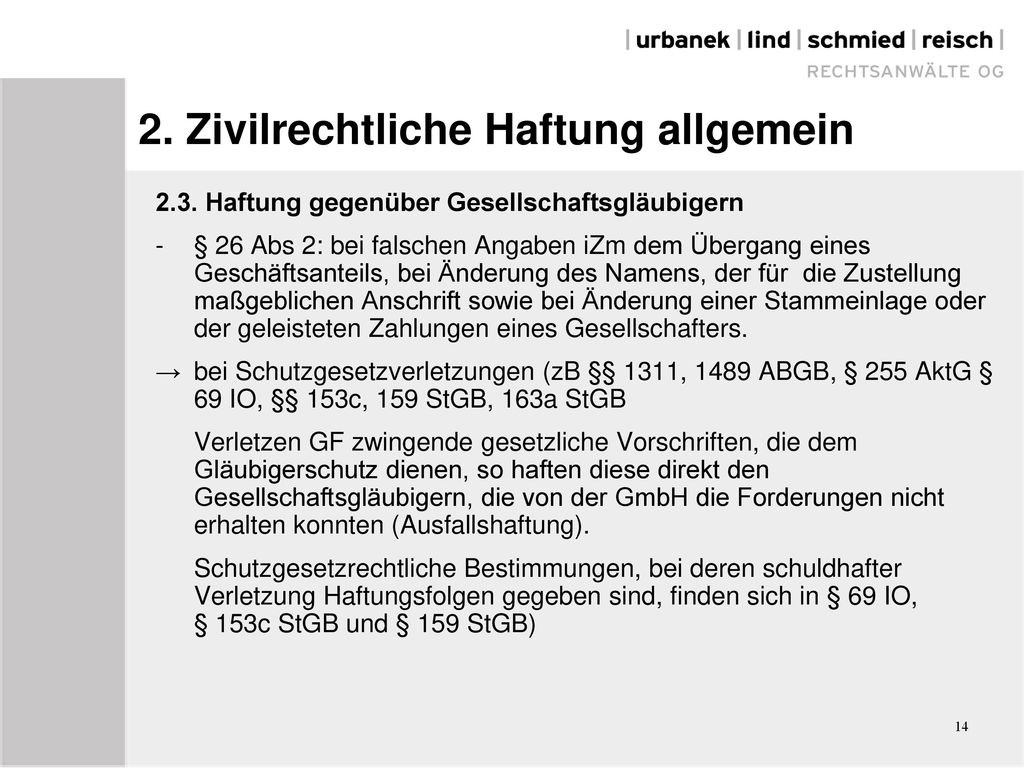 | urbanek | lind | schmied | reisch |
RECHTSANWÄLTE OG

2. Zivilrechtliche Haftung allgemein

2.3. Haftung gegenüber Gesellschaftsgläubigern

- § 26 Abs 2: bei falschen Angaben iZm dem Übergang eines Geschäftsanteils, bei Änderung des Namens, der für die Zustellung maßgeblichen Anschrift sowie bei Änderung einer Stammeinlage oder der geleisteten Zahlungen eines Gesellschafters.

→ bei Schutzgesetzverletzungen (zB §§ 1311, 1489 ABGB, § 255 AktG § 69 IO, §§ 153c, 159 StGB, 163a StGB

Verletzen GF zwingende gesetzliche Vorschriften, die dem Gläubigerschutz dienen, so haften diese direkt den Gesellschaftsgläubigern, die von der GmbH die Forderungen nicht erhalten konnten (Ausfallshaftung).

Schutzgesetzrechtliche Bestimmungen, bei deren schuldhafter Verletzung Haftungsfolgen gegeben sind, finden sich in § 69 IO, § 153c StGB und § 159 StGB)

14